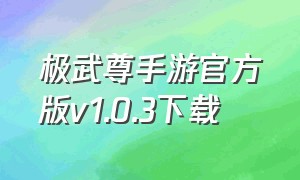 极武尊手游官方版v1.0.3下载